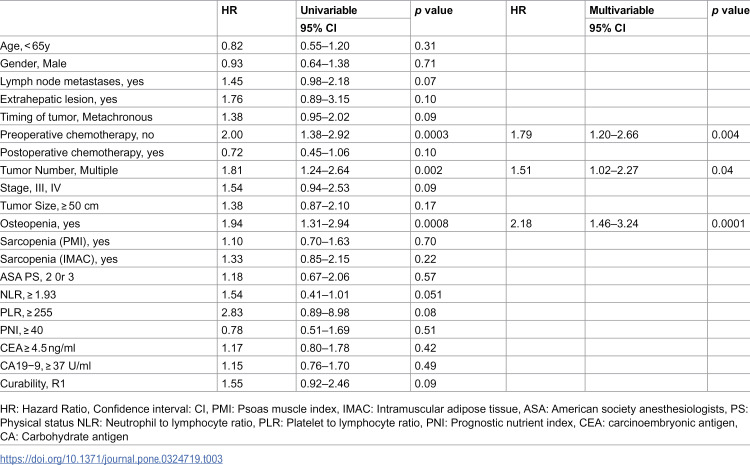 |  | HR | Univariable | p value | HR | Multivariable | p value |
|---|---|---|---|---|---|---|
|  |  | 95% CI |  |  | 95% CI |  |
| Age, < 65y | 0.82 | 0.55–1.20 | 0.31 |  |  |  |
| Gender, Male | 0.93 | 0.64–1.38 | 0.71 |  |  |  |
| Lymph node metastases, yes | 1.45 | 0.98–2.18 | 0.07 |  |  |  |
| Extrahepatic lesion, yes | 1.76 | 0.89–3.15 | 0.10 |  |  |  |
| Timing of tumor, Metachronous | 1.38 | 0.95–2.02 | 0.09 |  |  |  |
| Preoperative chemotherapy, no | 2.00 | 1.38–2.92 | 0.0003 | 1.79 | 1.20–2.66 | 0.004 |
| Postoperative chemotherapy, yes | 0.72 | 0.45–1.06 | 0.10 |  |  |  |
| Tumor Number, Multiple | 1.81 | 1.24–2.64 | 0.002 | 1.51 | 1.02–2.27 | 0.04 |
| Stage, III, IV | 1.54 | 0.94–2.53 | 0.09 |  |  |  |
| Tumor Size, ≥ 50 cm | 1.38 | 0.87–2.10 | 0.17 |  |  |  |
| Osteopenia, yes | 1.94 | 1.31–2.94 | 0.0008 | 2.18 | 1.46–3.24 | 0.0001 |
| Sarcopenia (PMI), yes | 1.10 | 0.70–1.63 | 0.70 |  |  |  |
| Sarcopenia (IMAC), yes | 1.33 | 0.85–2.15 | 0.22 |  |  |  |
| ASA PS, 2 0r 3 | 1.18 | 0.67–2.06 | 0.57 |  |  |  |
| NLR, ≥ 1.93 | 1.54 | 0.41–1.01 | 0.051 |  |  |  |
| PLR, ≥ 255 | 2.83 | 0.89–8.98 | 0.08 |  |  |  |
| PNI, ≥ 40 | 0.78 | 0.51–1.69 | 0.51 |  |  |  |
| CEA ≥ 4.5 ng/ml | 1.17 | 0.80–1.78 | 0.42 |  |  |  |
| CA19−9, ≥ 37 U/ml | 1.15 | 0.76–1.70 | 0.49 |  |  |  |
| Curability, R1 | 1.55 | 0.92–2.46 | 0.09 |  |  |  |

HR: Hazard Ratio, Confidence interval: CI, PMI: Psoas muscle index, IMAC: Intramuscular adipose tissue, ASA: American society anesthesiologists, PS: Physical status NLR: Neutrophil to lymphocyte ratio, PLR: Platelet to lymphocyte ratio, PNI: Prognostic nutrient index, CEA: carcinoembryonic antigen, CA: Carbohydrate antigen

https://doi.org/10.1371/journal.pone.0324719.t003